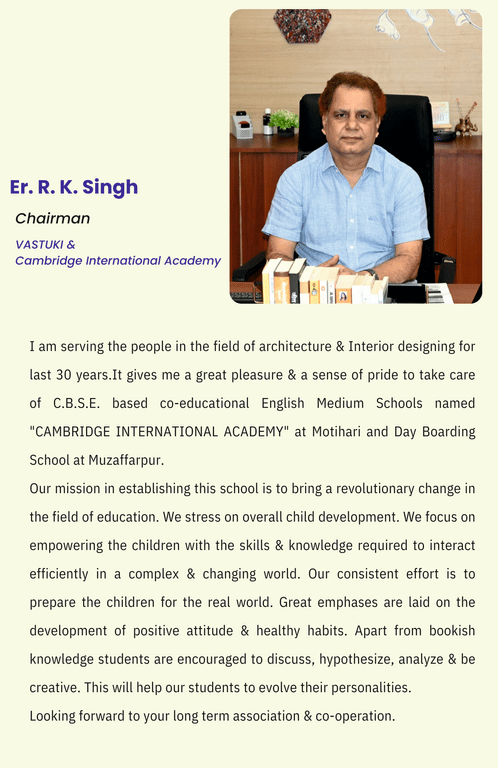 Er. R. K. Singh

Chairman

VASTUKI &
Cambridge International Academy

I am serving the people in the field of architecture & Interior designing for last 30 years.It gives me a great pleasure & a sense of pride to take care of C.B.S.E. based co-educational English Medium Schools named "CAMBRIDGE INTERNATIONAL ACADEMY" at Motihari and Day Boarding School at Muzaffarpur.
Our mission in establishing this school is to bring a revolutionary change in the field of education. We stress on overall child development. We focus on empowering the children with the skills & knowledge required to interact efficiently in a complex & changing world. Our consistent effort is to prepare the children for the real world. Great emphases are laid on the development of positive attitude & healthy habits. Apart from bookish knowledge students are encouraged to discuss, hypothesize, analyze & be creative. This will help our students to evolve their personalities.
Looking forward to your long term association & co-operation.